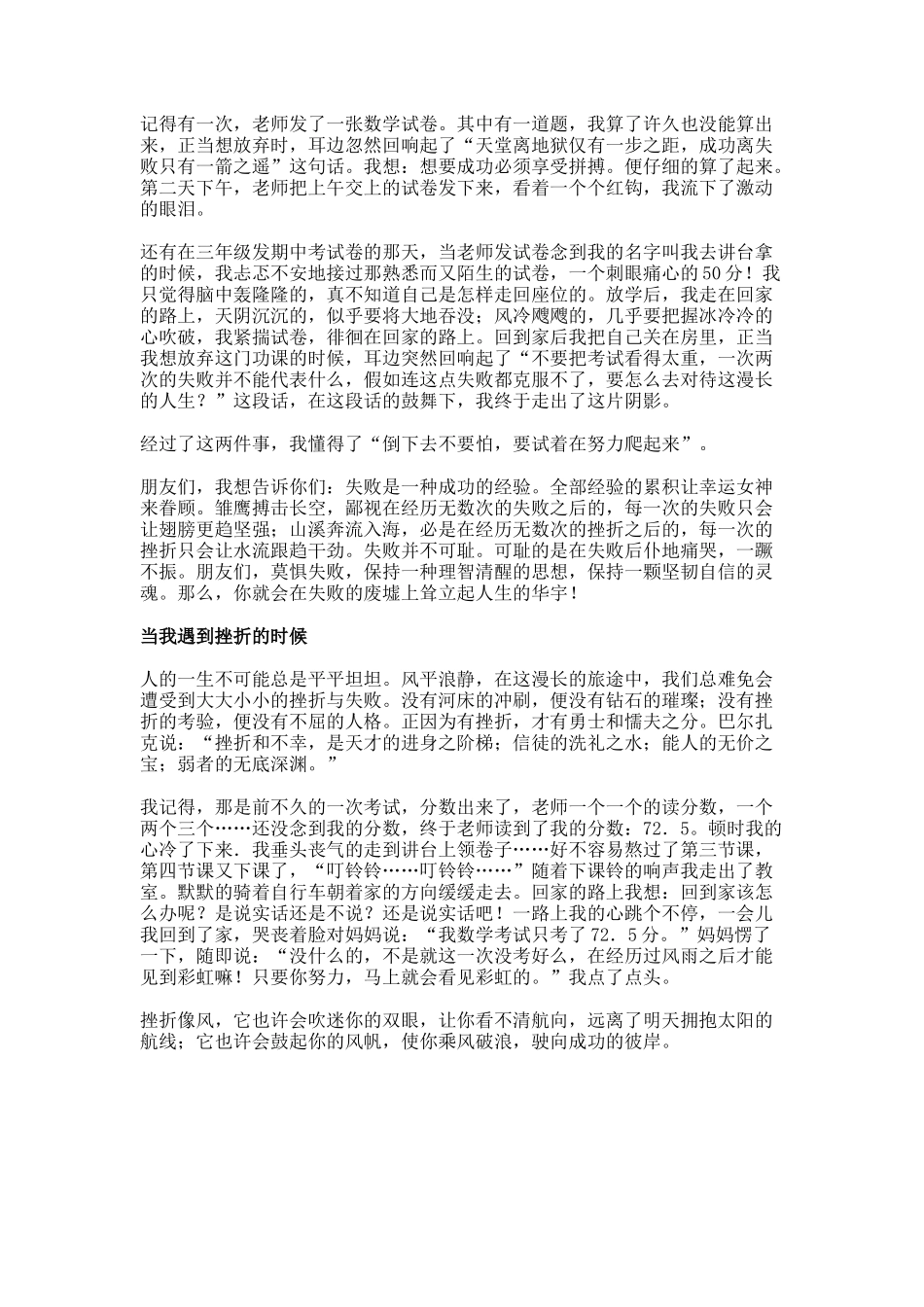 记得有一次，老师发了一张数学试卷。其中有一道题，我算了许久也没能算出来，正当想放弃时，耳边忽然回响起了“天堂离地狱仅有一步之距，成功离失败只有一箭之遥”这句话。我想：想要成功必须享受拼搏。便仔细的算了起来。第二天下午，老师把上午交上的试卷发下来，看着一个个红钩，我流下了激动的眼泪。

还有在三年级发期中考试卷的那天，当老师发试卷念到我的名字叫我去讲台拿的时候，我忐忑不安地接过那熟悉而又陌生的试卷，一个刺眼痛心的50分！我只觉得脑中轰隆隆的，真不知道自己是怎样走回座位的。放学后，我走在回家的路上，天阴沉沉的，似乎要将大地吞没；风冷飕飕的，几乎要把握冰冷冷的心吹破，我紧揣试卷，徘徊在回家的路上。回到家后我把自己关在房里，正当我想放弃这门功课的时候，耳边突然回响起了“不要把考试看得太重，一次两次的失败并不能代表什么，假如连这点失败都克服不了，要怎么去对待这漫长的人生？”这段话，在这段话的鼓舞下，我终于走出了这片阴影。

经过了这两件事，我懂得了“倒下去不要怕，要试着在努力爬起来”。

朋友们，我想告诉你们：失败是一种成功的经验。全部经验的累积让幸运女神来眷顾。雏鹰搏击长空，鄙视在经历无数次的失败之后的，每一次的失败只会让翅膀更趋坚强；山溪奔流入海，必是在经历无数次的挫折之后的，每一次的挫折只会让水流跟趋干劲。失败并不可耻。可耻的是在失败后仆地痛哭，一蹶不振。朋友们，莫惧失败，保持一种理智清醒的思想，保持一颗坚韧自信的灵魂。那么，你就会在失败的废墟上耸立起人生的华宇！

当我遇到挫折的时候

人的一生不可能总是平平坦坦。风平浪静，在这漫长的旅途中，我们总难免会遭受到大大小小的挫折与失败。没有河床的冲刷，便没有钻石的璀璨；没有挫折的考验，便没有不屈的人格。正因为有挫折，才有勇士和懦夫之分。巴尔扎克说：“挫折和不幸，是天才的进身之阶梯；信徒的洗礼之水；能人的无价之宝；弱者的无底深渊。”

我记得，那是前不久的一次考试，分数出来了，老师一个一个的读分数，一个两个三个……还没念到我的分数，终于老师读到了我的分数：72．5。顿时我的心冷了下来．我垂头丧气的走到讲台上领卷子……好不容易熬过了第三节课，第四节课又下课了，“叮铃铃……叮铃铃……”随着下课铃的响声我走出了教室。默默的骑着自行车朝着家的方向缓缓走去。回家的路上我想：回到家该怎么办呢？是说实话还是不说？还是说实话吧！一路上我的心跳个不停，一会儿我回到了家，哭丧着脸对妈妈说：“我数学考试只考了72．5分。”妈妈愣了一下，随即说：“没什么的，不是就这一次没考好么，在经历过风雨之后才能见到彩虹嘛！只要你努力，马上就会看见彩虹的。”我点了点头。

挫折像风，它也许会吹迷你的双眼，让你看不清航向，远离了明天拥抱太阳的航线；它也许会鼓起你的风帆，使你乘风破浪，驶向成功的彼岸。